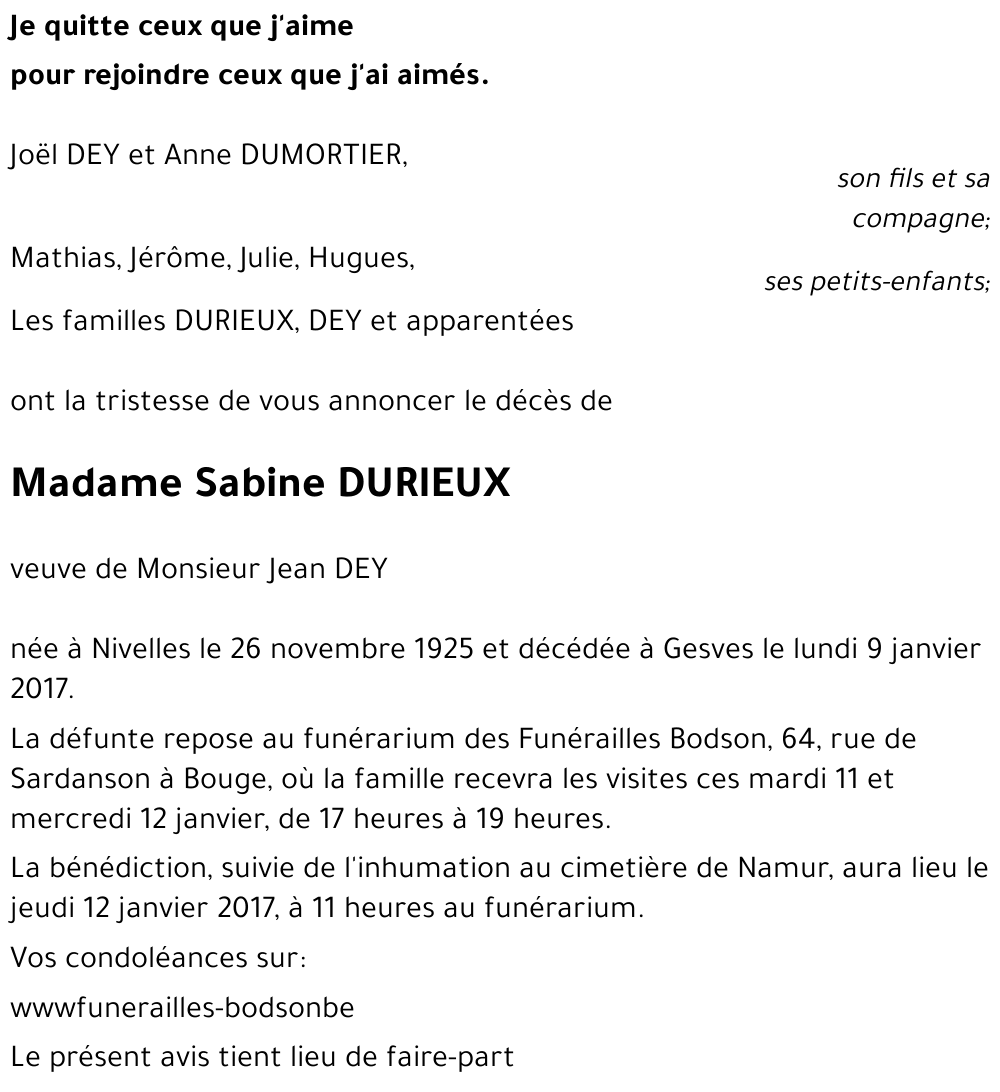 Je quitte ceux que j'aime
pour rejoindre ceux que j'ai aimés.

Joël DEY et Anne DUMORTIER,
son fils et sa compagne;
Mathias, Jérôme, Julie, Hugues,
ses petits-enfants;
Les familles DURIEUX, DEY et apparentées

ont la tristesse de vous annoncer le décès de

Madame Sabine DURIEUX

veuve de Monsieur Jean DEY

née à Nivelles le 26 novembre 1925 et décédée à Gesves le lundi 9 janvier 2017.

La défunte repose au funérarium des Funérailles Bodson, 64, rue de Sardanson à Bouge, où la famille recevra les visites ces mardi 11 et mercredi 12 janvier, de 17 heures à 19 heures.

La bénédiction, suivie de l'inhumation au cimetière de Namur, aura lieu le jeudi 12 janvier 2017, à 11 heures au funérarium.

Vos condoléances sur:

wwwfunerailles-bodsonbe

Le présent avis tient lieu de faire-part